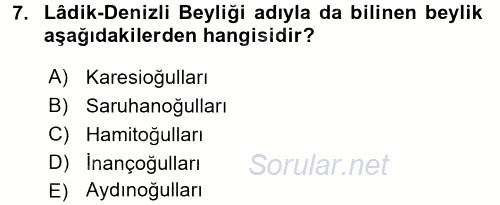 7. Lâdik-Denizli Beyliği adıyla da bilinen beylik aşağıdakilerden hangisidir?

A) Karesioğulları
B) Saruhanoğulları
C) Hamitoğulları
D) İnançoğulları
E) Aydınoğulları

Sorular.net